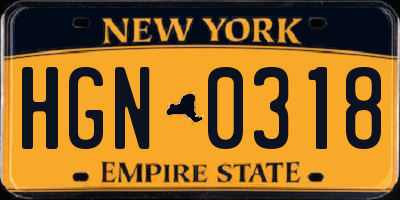 NEW YORK

HGN 0318

EMPIRE STATE